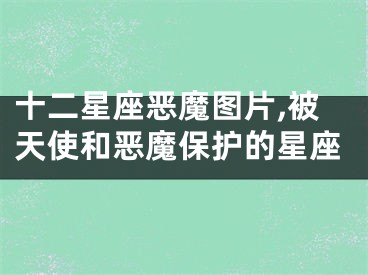 十二星座恶魔图片,被天使和恶魔保护的星座